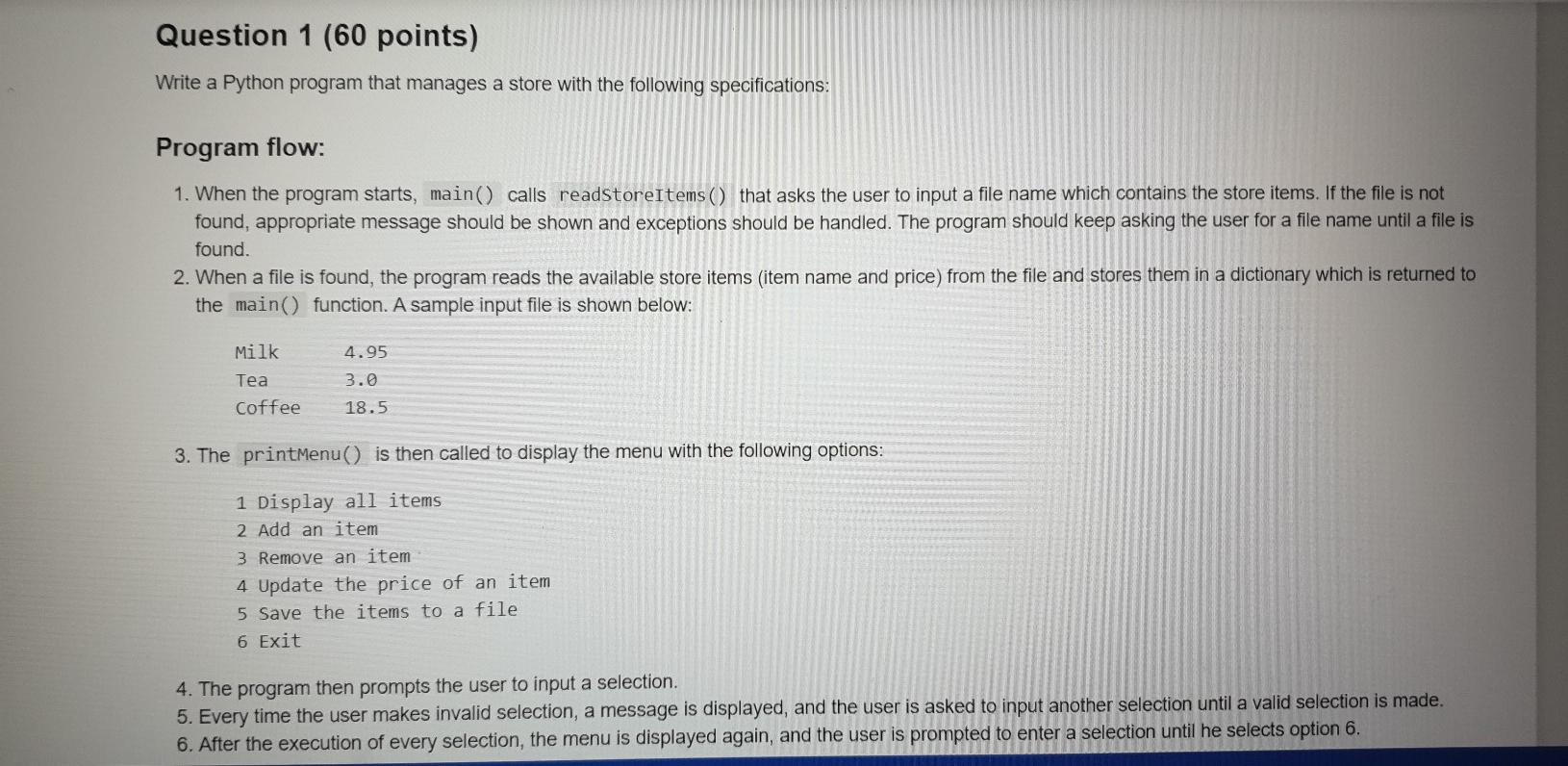 Question 1 (60 points)

Write a Python program that manages a store with the following specifications:

Program flow:

1. When the program starts, main() calls readStoreItems() that asks the user to input a file name which contains the store items. If the file is not found, appropriate message should be shown and exceptions should be handled. The program should keep asking the user for a file name until a file is found.
2. When a file is found, the program reads the available store items (item name and price) from the file and stores them in a dictionary which is returned to the main() function. A sample input file is shown below:

Milk 4.95
Tea 3.0
Coffee 18.5

3. The printMenu() is then called to display the menu with the following options:

1 Display all items
2 Add an item
3 Remove an item
4 Update the price of an item
5 Save the items to a file
6 Exit

4. The program then prompts the user to input a selection.
5. Every time the user makes invalid selection, a message is displayed, and the user is asked to input another selection until a valid selection is made.
6. After the execution of every selection, the menu is displayed again, and the user is prompted to enter a selection until he selects option 6.